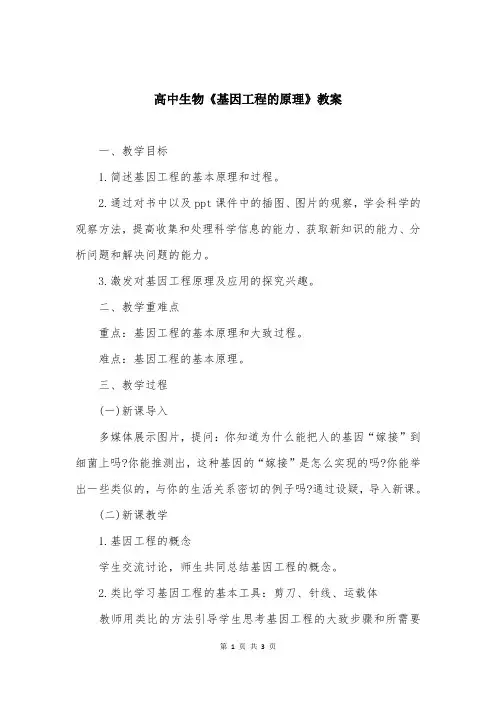 高中生物《基因工程的原理》教案

一、教学目标

1.简述基因工程的基本原理和过程。

2.通过对书中以及ppt课件中的插图、图片的观察，学会科学的观察方法，提高收集和处理科学信息的能力、获取新知识的能力、分析问题和解决问题的能力。

3.激发对基因工程原理及应用的探究兴趣。

二、教学重难点

重点：基因工程的基本原理和大致过程。

难点：基因工程的基本原理。

三、教学过程

(一)新课导入

多媒体展示图片，提问：你知道为什么能把人的基因“嫁接”到细菌上吗?你能推测出，这种基因的“嫁接”是怎么实现的吗?你能举出一些类似的，与你的生活关系密切的例子吗?通过设疑，导入新课。

(二)新课教学

1.基因工程的概念

学生交流讨论，师生共同总结基因工程的概念。

2.类比学习基因工程的基本工具：剪刀、针线、运载体

教师用类比的方法引导学生思考基因工程的大致步骤和所需要

第 1 页 共 3 页